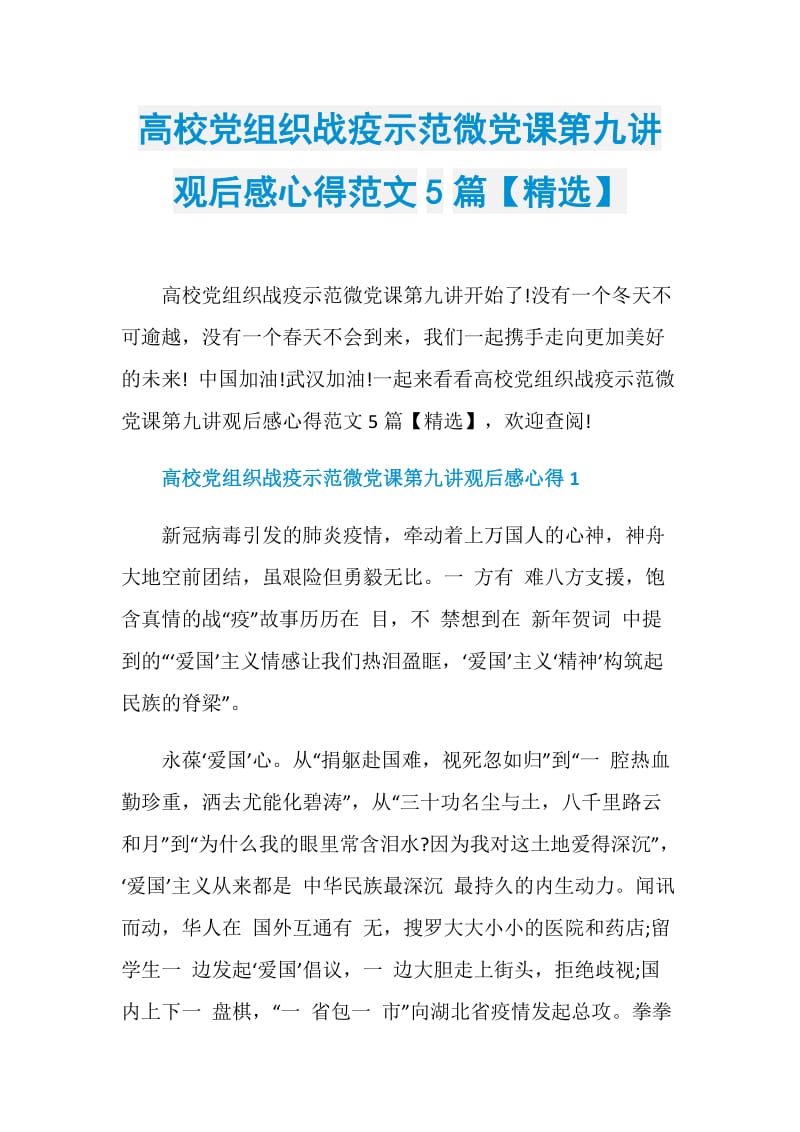 高校党组织战疫示范微党课第九讲观后感心得范文 5 篇【精选】

高校党组织战疫示范微党课第九讲开始了!没有一个冬天不可逾越，没有一个春天不会到来，我们一起携手走向更加美好的未来! 中国加油!武汉加油!一起来看看高校党组织战疫示范微党课第九讲观后感心得范文 5 篇【精选】，欢迎查阅!

高校党组织战疫示范微党课第九讲观后感心得 1

新冠病毒引发的肺炎疫情，牵动着上万国人的心神，神舟大地空前团结，虽艰险但勇毅无比。一 方有 难八方支援，饱含真情的战“疫”故事历历在 目，不 禁想到在 新年贺词 中提到的“‘爱国’主义情感让我们热泪盈眶，‘爱国’主义‘精神’构筑起民族的脊梁”。

永葆‘爱国’心。从“捐躯赴国难，视死忽如归”到“一 腔热血勤珍重，洒去尤能化碧涛”，从“三十功名尘与土，八千里路云和月”到“为什么我的眼里常含泪水?因为我对这土地爱得深沉”，‘爱国’主义从来都是 中华民族最深沉 最持久的内生动力。闻讯而动，华人在 国外互通有 无，搜罗大大小小的医院和药店;留学生一 边发起‘爱国’倡议，一 边大胆走上街头，拒绝歧视;国内上下一 盘棋，“一 省包一 市”向湖北省疫情发起总攻。拳拳